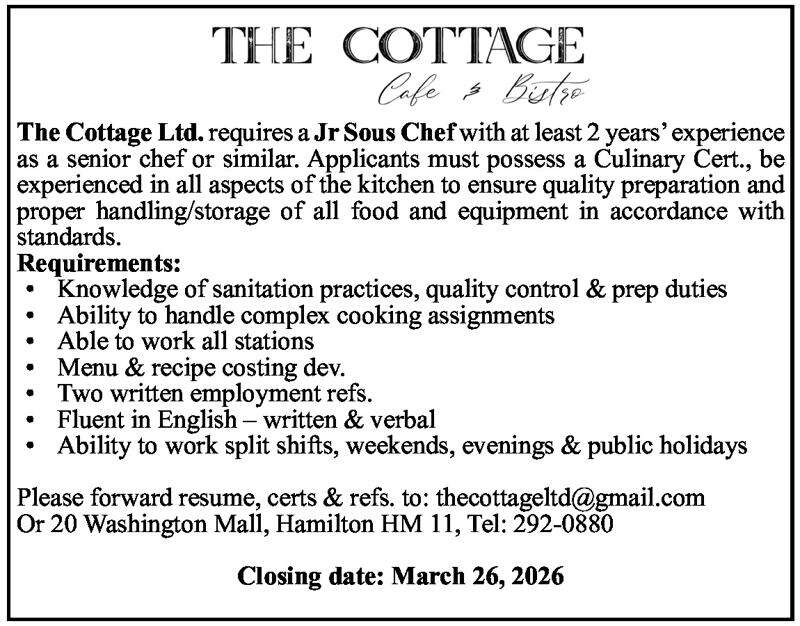 THE COTTAGE
Cafe & Bistro

The Cottage Ltd. requires a Jr Sous Chef with at least 2 years' experience as a senior chef or similar. Applicants must possess a Culinary Cert., be experienced in all aspects of the kitchen to ensure quality preparation and proper handling/storage of all food and equipment in accordance with standards.

Requirements:
• Knowledge of sanitation practices, quality control & prep duties
• Ability to handle complex cooking assignments
• Able to work all stations
• Menu & recipe costing dev.
• Two written employment refs.
• Fluent in English – written & verbal
• Ability to work split shifts, weekends, evenings & public holidays

Please forward resume, certs & refs. to: thecottageltd@gmail.com
Or 20 Washington Mall, Hamilton HM 11, Tel: 292-0880

Closing date: March 26, 2026